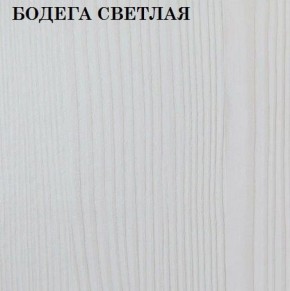 БОДЕГА СВЕТЛАЯ